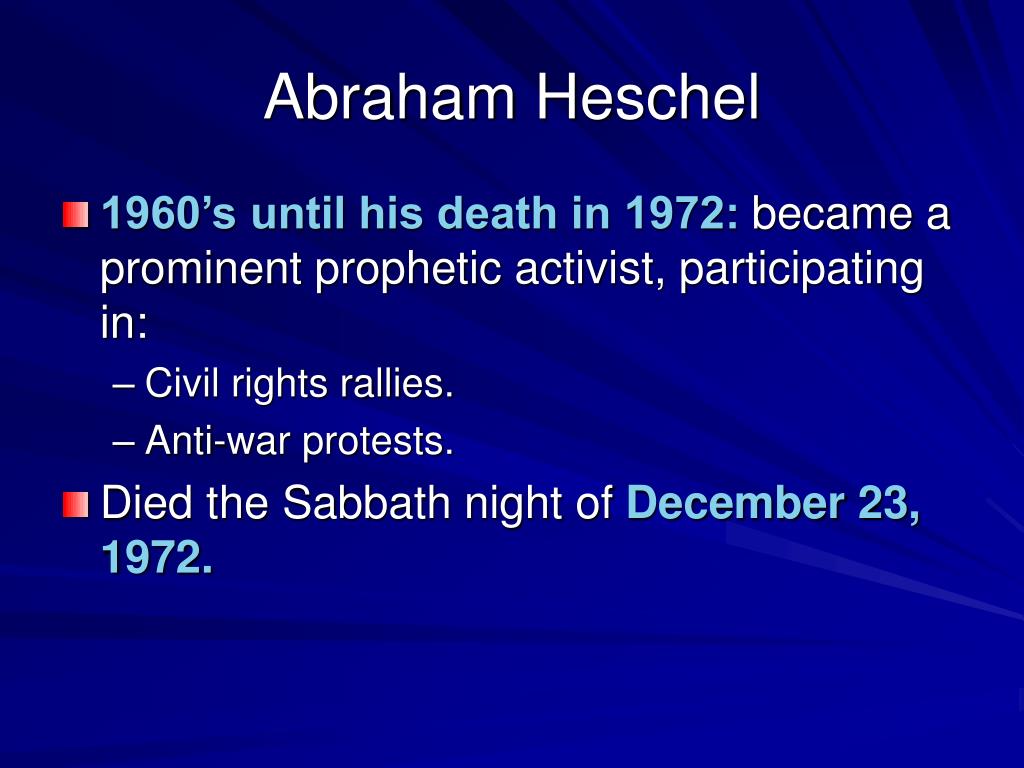 Abraham Heschel

1960’s until his death in 1972: became a prominent prophetic activist, participating in:

– Civil rights rallies.
– Anti-war protests.

Died the Sabbath night of December 23, 1972.